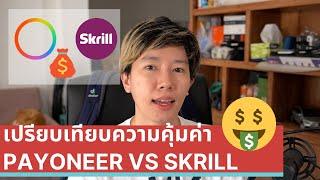 Skrill

$

$ $

$

เปรียบเทียบความคุ้มค่า
PAYONEER VS SKRILL